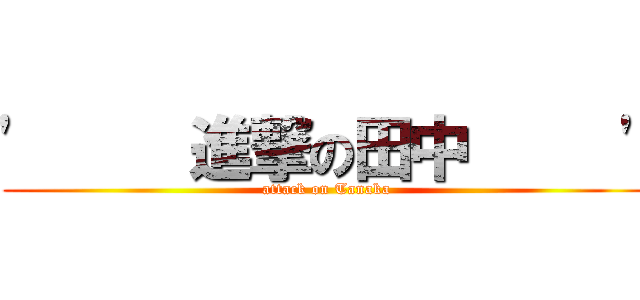 ' 進撃の田中 '
attack on Tanaka